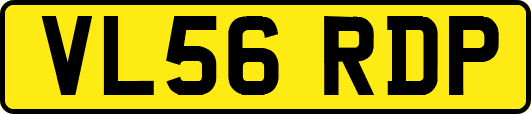 VL56 RDP